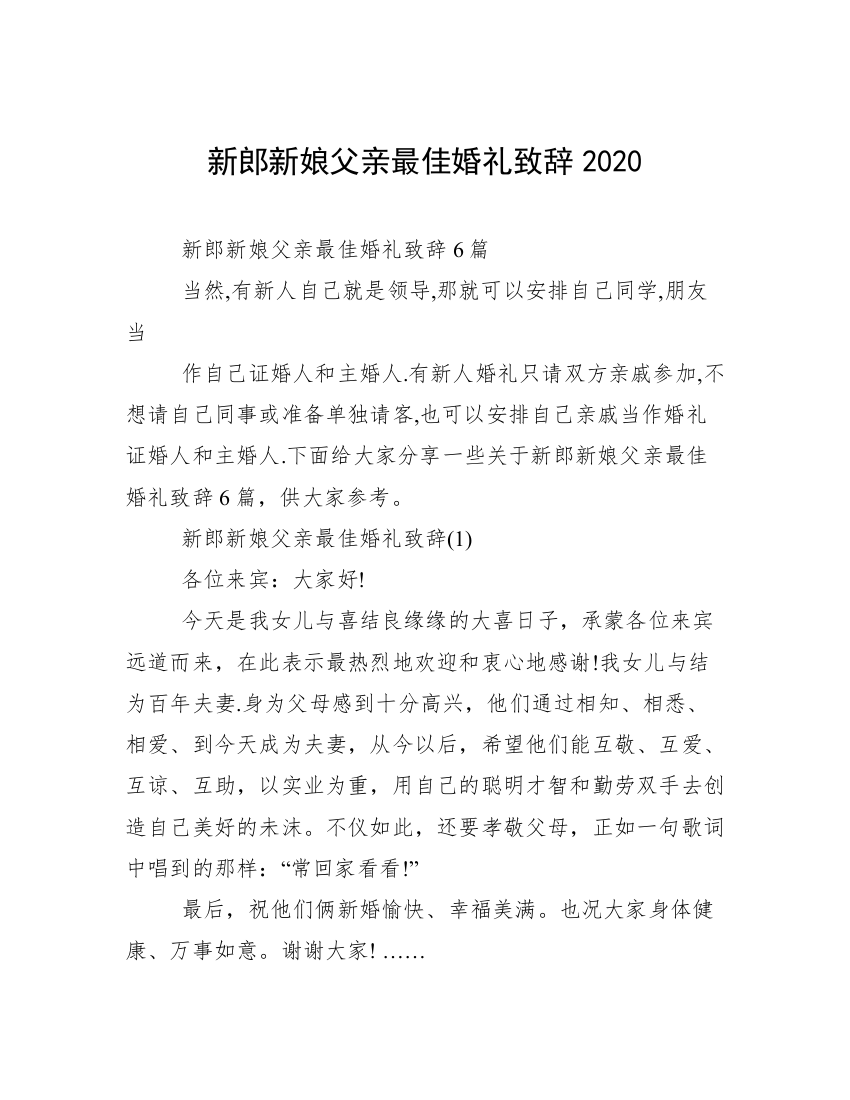 新郎新娘父亲最佳婚礼致辞 2020

新郎新娘父亲最佳婚礼致辞 6 篇

当然,有新人自己就是领导,那就可以安排自己同学,朋友当

作自己证婚人和主婚人.有新人婚礼只请双方亲戚参加,不想请自己同事或准备单独请客,也可以安排自己亲戚当作婚礼证婚人和主婚人.下面给大家分享一些关于新郎新娘父亲最佳婚礼致辞 6 篇，供大家参考。

新郎新娘父亲最佳婚礼致辞(1)

各位来宾：大家好!

今天是我女儿与喜结良缘缘的大喜日子，承蒙各位来宾远道而来，在此表示最热烈地欢迎和衷心地感谢!我女儿与结为百年夫妻.身为父母感到十分高兴，他们通过相知、相悉、相爱、到今天成为夫妻，从今以后，希望他们能互敬、互爱、互谅、互助，以实业为重，用自己的聪明才智和勤劳双手去创造自己美好的未沫。不仅如此，还要孝敬父母，正如一句歌词中唱到的那样：“常回家看看!”

最后，祝他们俩新婚愉快、幸福美满。也况大家身体健康、万事如意。谢谢大家! ……